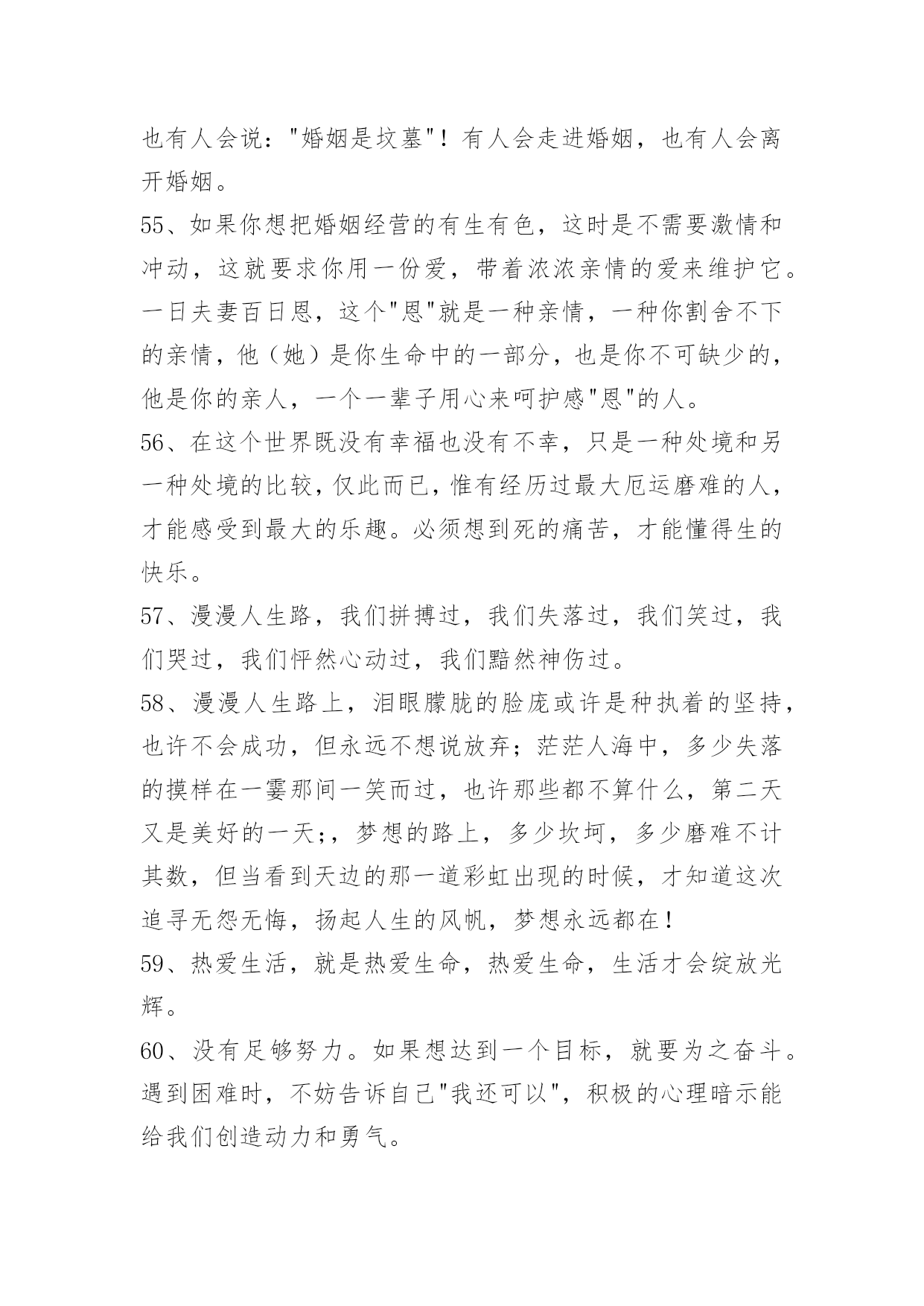 也有人会说："婚姻是坟墓"！有人会走进婚姻，也有人会离开婚姻。

55、如果你想把婚姻经营的有生有色，这时是不需要激情和冲动，这就要求你用一份爱，带着浓浓亲情的爱来维护它。一日夫妻百日恩，这个"恩"就是一种亲情，一种你割舍不下的亲情，他（她）是你生命中的一部分，也是你不可缺少的，他是你的亲人，一个一辈子用心来呵护感"恩"的人。

56、在这个世界既没有幸福也没有不幸，只是一种处境和另一种处境的比较，仅此而已，惟有经历过最大厄运磨难的人，才能感受到最大的乐趣。必须想到死的痛苦，才能懂得生的快乐。

57、漫漫人生路，我们拼搏过，我们失落过，我们笑过，我们哭过，我们怦然心动过，我们黯然神伤过。

58、漫漫人生路上，泪眼朦胧的脸庞或许是种执着的坚持，也许不会成功，但永远不想说放弃；茫茫人海中，多少失落的摸样在一霎那间一笑而过，也许那些都不算什么，第二天又是美好的一天;，梦想的路上，多少坎坷，多少磨难不计其数，但当看到天边的那一道彩虹出现的时候，才知道这次追寻无怨无悔，扬起人生的风帆，梦想永远都在！

59、热爱生活，就是热爱生命，热爱生命，生活才会绽放光辉。

60、没有足够努力。如果想达到一个目标，就要为之奋斗。遇到困难时，不妨告诉自己"我还可以"，积极的心理暗示能给我们创造动力和勇气。